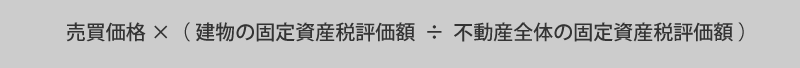 売買価格 ×（ 建物の固定資産税評価額 ÷ 不動産全体の固定資産税評価額 ）